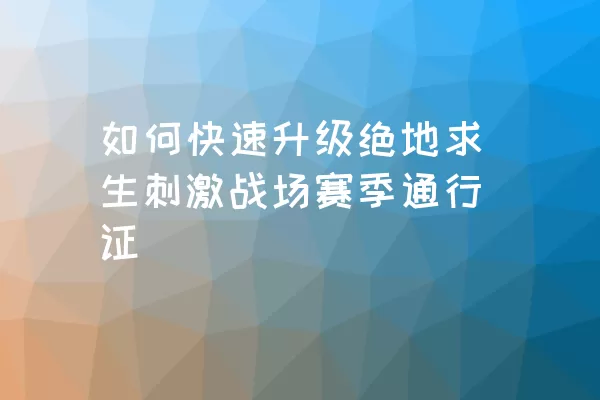 如何快速升级绝地求生刺激战场赛季通行证